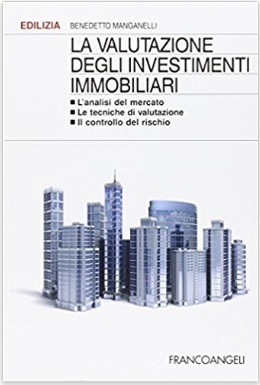 EDILIZIA BENEDETTO MANGANELLI

LA VALUTAZIONE DEGLI INVESTIMENTI IMMOBILIARI

■ L'analisi del mercato
■ Le tecniche di valutazione
■ Il controllo del rischio

FRANCOANGELI